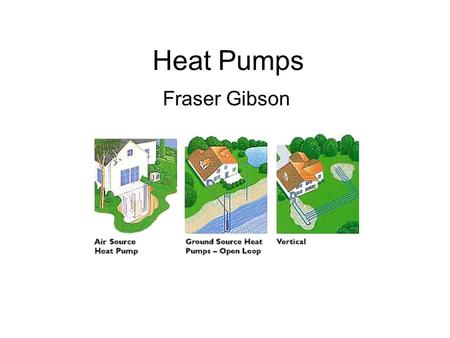 Heat Pumps

Fraser Gibson

Air Source Heat Pump

Ground Source Heat Pumps – Open Loop

Vertical